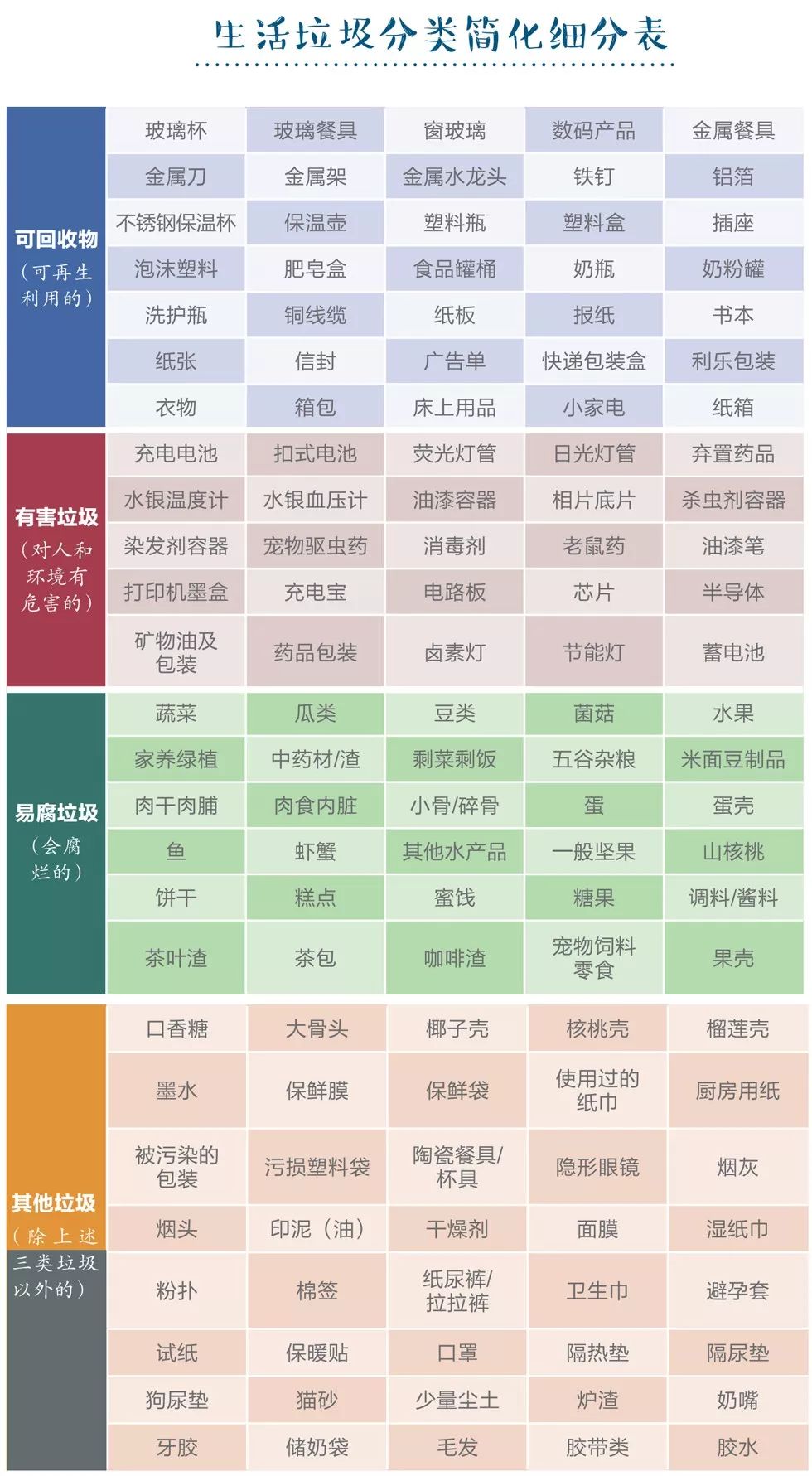 生活垃圾分类简化细分表

| 可回收物（可再生利用的） | 玻璃杯 | 玻璃餐具 | 窗玻璃 | 数码产品 | 金属餐具 |
|---|---|---|---|---|---|
| | 金属刀 | 金属架 | 金属水龙头 | 铁钉 | 铝箔 |
| | 不锈钢保温杯 | 保温壶 | 塑料瓶 | 塑料盒 | 插座 |
| | 泡沫塑料 | 肥皂盒 | 食品罐桶 | 奶瓶 | 奶粉罐 |
| | 洗护瓶 | 铜线缆 | 纸板 | 报纸 | 书本 |
| | 纸张 | 信封 | 广告单 | 快递包装盒 | 利乐包装 |
| | 衣物 | 箱包 | 床上用品 | 小家电 | 纸箱 |
| 有害垃圾（对人和环境有危害的） | 充电电池 | 扣式电池 | 荧光灯管 | 日光灯管 | 弃置药品 |
| | 水银温度计 | 水银血压计 | 油漆容器 | 相片底片 | 杀虫剂容器 |
| | 染发剂容器 | 宠物驱虫药 | 消毒剂 | 老鼠药 | 油漆笔 |
| | 打印机墨盒 | 充电宝 | 电路板 | 芯片 | 半导体 |
| | 矿物油及包装 | 药品包装 | 卤素灯 | 节能灯 | 蓄电池 |
| 易腐垃圾（会腐烂的） | 蔬菜 | 瓜类 | 豆类 | 菌菇 | 水果 |
| | 家养绿植 | 中药材/渣 | 剩菜剩饭 | 五谷杂粮 | 米面豆制品 |
| | 肉干肉脯 | 肉食内脏 | 小骨/碎骨 | 蛋 | 蛋壳 |
| | 鱼 | 虾蟹 | 其他水产品 | 一般坚果 | 山核桃 |
| | 饼干 | 糕点 | 蜜饯 | 糖果 | 调料/酱料 |
| | 茶叶渣 | 茶包 | 咖啡渣 | 宠物饲料零食 | 果壳 |
| 其他垃圾（除上述三类垃圾以外的） | 口香糖 | 大骨头 | 椰子壳 | 核桃壳 | 榴莲壳 |
| | 墨水 | 保鲜膜 | 保鲜袋 | 使用过的纸巾 | 厨房用纸 |
| | 被污染的包装 | 污损塑料袋 | 陶瓷餐具/杯具 | 隐形眼镜 | 烟灰 |
| | 烟头 | 印泥（油） | 干燥剂 | 面膜 | 湿纸巾 |
| | 粉扑 | 棉签 | 纸尿裤/拉拉裤 | 卫生巾 | 避孕套 |
| | 试纸 | 保暖贴 | 口罩 | 隔热垫 | 隔尿垫 |
| | 狗尿垫 | 猫砂 | 少量尘土 | 炉渣 | 奶嘴 |
| | 牙胶 | 储奶袋 | 毛发 | 胶带类 | 胶水 |